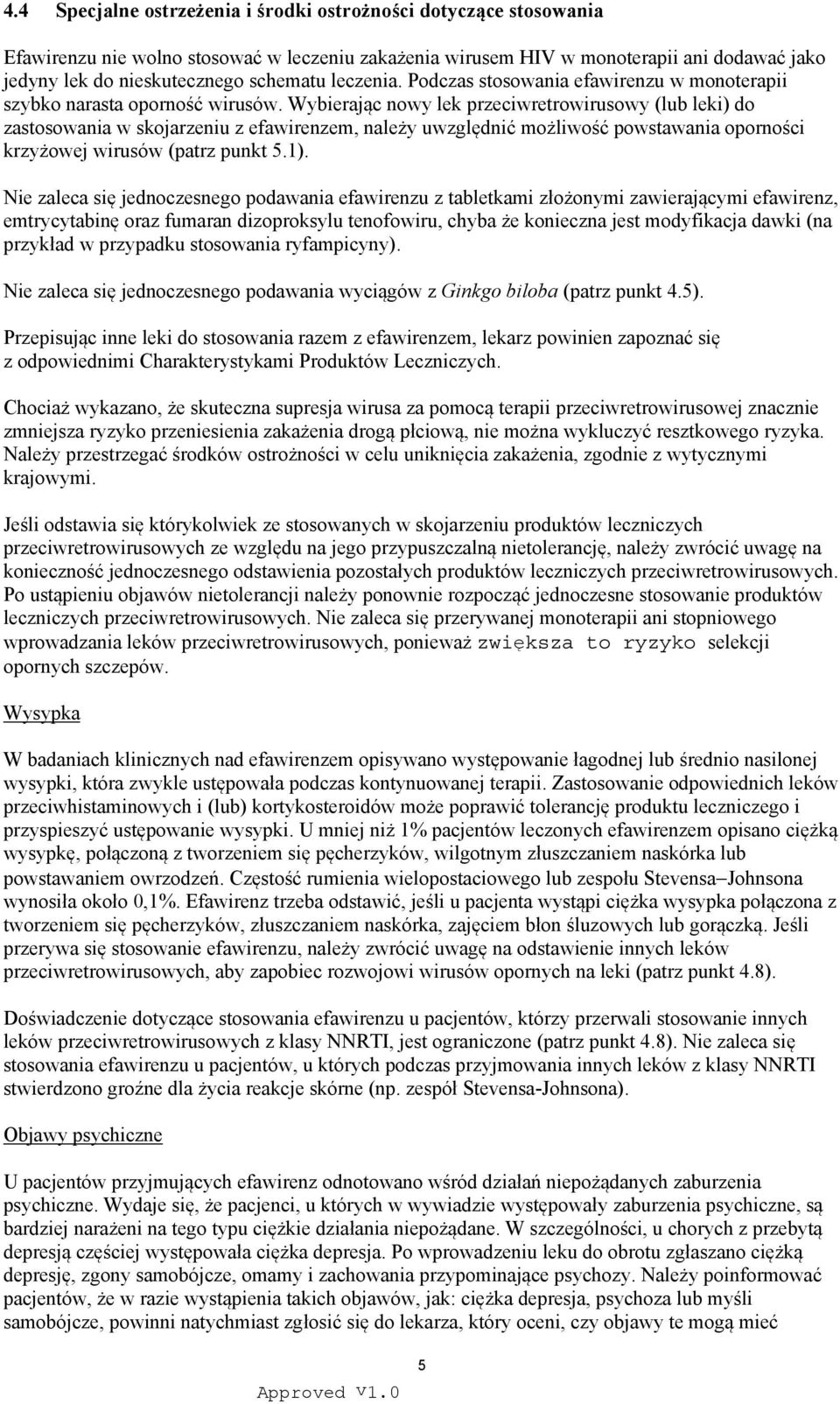 4.4 Specjalne ostrzeżenia i środki ostrożności dotyczące stosowania

Efawirenzu nie wolno stosować w leczeniu zakażenia wirusem HIV w monoterapii ani dodawać jako jedyny lek do nieskutecznego schematu leczenia. Podczas stosowania efawirenzu w monoterapii szybko narasta oporność wirusów. Wybierając nowy lek przeciwretrowirusowy (lub leki) do zastosowania w skojarzeniu z efawirenzem, należy uwzględnić możliwość powstawania oporności krzyżowej wirusów (patrz punkt 5.1).

Nie zaleca się jednoczesnego podawania efawirenzu z tabletkami złożonymi zawierającymi efawirenz, emtrycytabinę oraz fumaran dizoproksylu tenofowiru, chyba że konieczna jest modyfikacja dawki (na przykład w przypadku stosowania ryfampicyny).

Nie zaleca się jednoczesnego podawania wyciągów z Ginkgo biloba (patrz punkt 4.5).

Przepisując inne leki do stosowania razem z efawirenzem, lekarz powinien zapoznać się z odpowiednimi Charakterystykami Produktów Leczniczych.

Chociaż wykazano, że skuteczna supresja wirusa za pomocą terapii przeciwretrowirusowej znacznie zmniejsza ryzyko przeniesienia zakażenia drogą płciową, nie można wykluczyć resztkowego ryzyka. Należy przestrzegać środków ostrożności w celu uniknięcia zakażenia, zgodnie z wytycznymi krajowymi.

Jeśli odstawia się którykolwiek ze stosowanych w skojarzeniu produktów leczniczych przeciwretrowirusowych ze względu na jego przypuszczalną nietolerancję, należy zwrócić uwagę na konieczność jednoczesnego odstawienia pozostałych produktów leczniczych przeciwretrowirusowych. Po ustąpieniu objawów nietolerancji należy ponownie rozpocząć jednoczesne stosowanie produktów leczniczych przeciwretrowirusowych. Nie zaleca się przerywanej monoterapii ani stopniowego wprowadzania leków przeciwretrowirusowych, ponieważ zwiększa to ryzyko selekcji opornych szczepów.

Wysypka

W badaniach klinicznych nad efawirenzem opisywano występowanie łagodnej lub średnio nasilonej wysypki, która zwykle ustępowała podczas kontynuowanej terapii. Zastosowanie odpowiednich leków przeciwhistaminowych i (lub) kortykosteroidów może poprawić tolerancję produktu leczniczego i przyspieszyć ustępowanie wysypki. U mniej niż 1% pacjentów leczonych efawirenzem opisano ciężką wysypkę, połączoną z tworzeniem się pęcherzyków, wilgotnym złuszczaniem naskórka lub powstawaniem owrzodzeń. Częstość rumienia wielopostaciowego lub zespołu Stevensa–Johnsona wynosiła około 0,1%. Efawirenz trzeba odstawić, jeśli u pacjenta wystąpi ciężka wysypka połączona z tworzeniem się pęcherzyków, złuszczaniem naskórka, zajęciem błon śluzowych lub gorączką. Jeśli przerywa się stosowanie efawirenzu, należy zwrócić uwagę na odstawienie innych leków przeciwretrowirusowych, aby zapobiec rozwojowi wirusów opornych na leki (patrz punkt 4.8).

Doświadczenie dotyczące stosowania efawirenzu u pacjentów, którzy przerwali stosowanie innych leków przeciwretrowirusowych z klasy NNRTI, jest ograniczone (patrz punkt 4.8). Nie zaleca się stosowania efawirenzu u pacjentów, u których podczas przyjmowania innych leków z klasy NNRTI stwierdzono groźne dla życia reakcje skórne (np. zespół Stevensa-Johnsona).

Objawy psychiczne

U pacjentów przyjmujących efawirenz odnotowano wśród działań niepożądanych zaburzenia psychiczne. Wydaje się, że pacjenci, u których w wywiadzie występowały zaburzenia psychiczne, są bardziej narażeni na tego typu ciężkie działania niepożądane. W szczególności, u chorych z przebytą depresją częściej występowała ciężka depresja. Po wprowadzeniu leku do obrotu zgłaszano ciężką depresję, zgony samobójcze, omamy i zachowania przypominające psychozy. Należy poinformować pacjentów, że w razie wystąpienia takich objawów, jak: ciężka depresja, psychoza lub myśli samobójcze, powinni natychmiast zgłosić się do lekarza, który oceni, czy objawy te mogą mieć

5

Approved V1.0